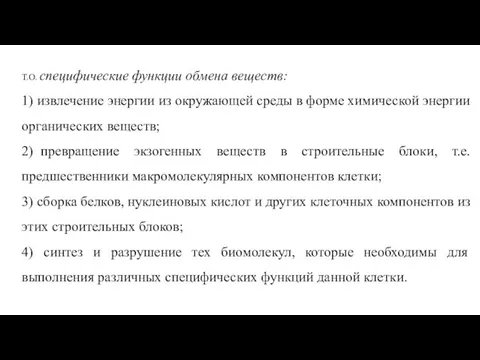 Т.О. специфические функции обмена веществ:

1) извлечение энергии из окружающей среды в форме химической энергии органических веществ;

2) превращение экзогенных веществ в строительные блоки, т.е. предшественники макромолекулярных компонентов клетки;

3) сборка белков, нуклеиновых кислот и других клеточных компонентов из этих строительных блоков;

4) синтез и разрушение тех биомолекул, которые необходимы для выполнения различных специфических функций данной клетки.